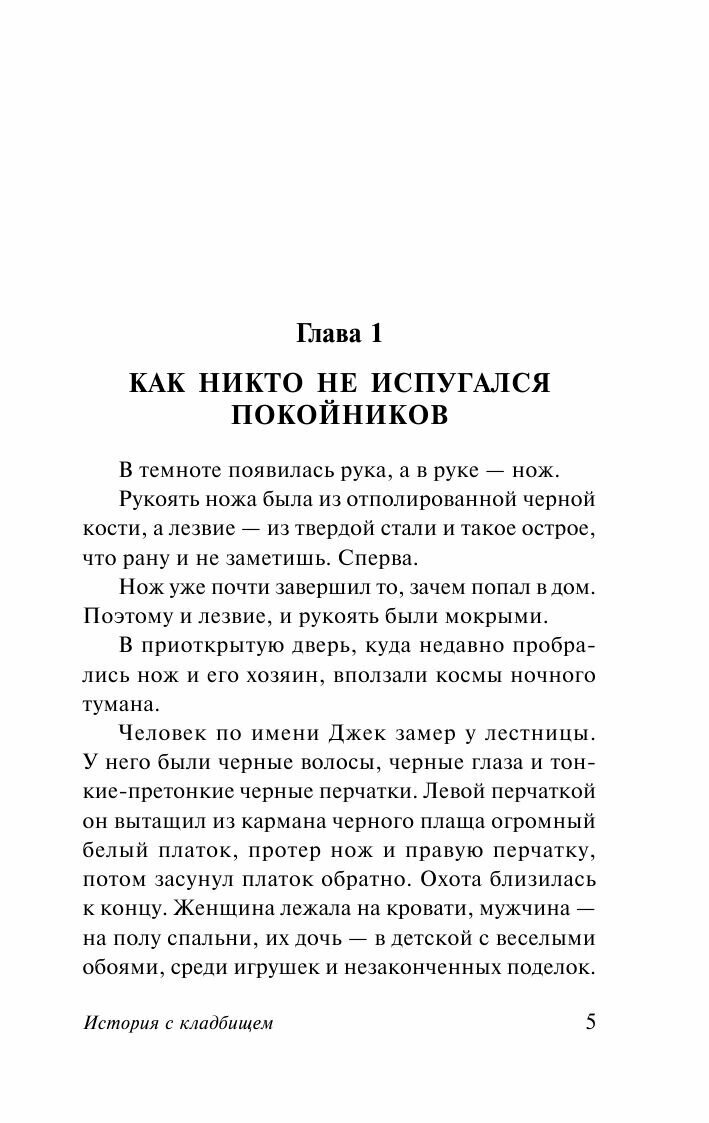 Глава 1

КАК НИКТО НЕ ИСПУГАЛСЯ ПОКОЙНИКОВ

В темноте появилась рука, а в руке — нож.

Рукоять ножа была из отполированной черной кости, а лезвие — из твердой стали и такое острое, что рану и не заметишь. Сперва.

Нож уже почти завершил то, зачем попал в дом. Поэтому и лезвие, и рукоять были мокрыми.

В приоткрытую дверь, куда недавно пробрались нож и его хозяин, вползали космы ночного тумана.

Человек по имени Джек замер у лестницы. У него были черные волосы, черные глаза и тонкие-претонкие черные перчатки. Левой перчаткой он вытащил из кармана черного плаща огромный белый платок, протер нож и правую перчатку, потом засунул платок обратно. Охота близилась к концу. Женщина лежала на кровати, мужчина — на полу спальни, их дочь — в детской с веселыми обоями, среди игрушек и незаконченных поделок.

История с кладбищем

5